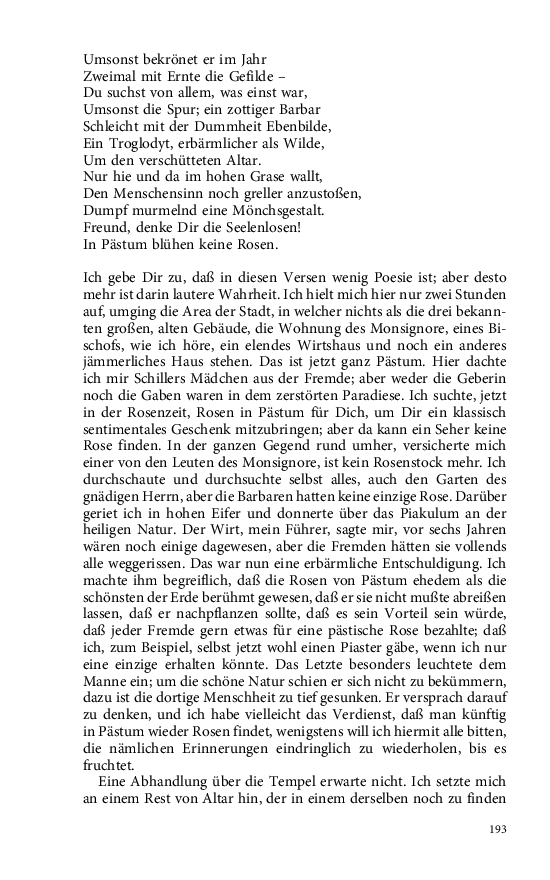 Umsonst bekrönet er im Jahr
Zweimal mit Ernte die Gefilde –
Du suchst von allem, was einst war,
Umsonst die Spur; ein zottiger Barbar
Schleicht mit der Dummheit Ebenbilde,
Ein Troglodyt, erbärmlicher als Wilde,
Um den verschütteten Altar.
Nur hie und da im hohen Grase wallt,
Den Menschensinn noch greller anzustoßen,
Dumpf murmelnd eine Mönchsgestalt.
Freund, denke Dir die Seelenlosen!
In Pästum blühen keine Rosen.

Ich gebe Dir zu, daß in diesen Versen wenig Poesie ist; aber desto mehr ist darin lautere Wahrheit. Ich hielt mich hier nur zwei Stunden auf, umging die Area der Stadt, in welcher nichts als die drei bekannten großen, alten Gebäude, die Wohnung des Monsignore, eines Bischofs, wie ich höre, ein elendes Wirtshaus und noch ein anderes jämmerliches Haus stehen. Das ist jetzt ganz Pästum. Hier dachte ich mir Schillers Mädchen aus der Fremde; aber weder die Geberin noch die Gaben waren in dem zerstörten Paradiese. Ich suchte, jetzt in der Rosenzeit, Rosen in Pästum für Dich, um Dir ein klassisch sentimentales Geschenk mitzubringen; aber da kann ein Seher keine Rose finden. In der ganzen Gegend rund umher, versicherte mich einer von den Leuten des Monsignore, ist kein Rosenstock mehr. Ich durchschaute und durchsuchte selbst alles, auch den Garten des gnädigen Herrn, aber die Barbaren hatten keine einzige Rose. Darüber geriet ich in hohen Eifer und donnerte über das Piakulum an der heiligen Natur. Der Wirt, mein Führer, sagte mir, vor sechs Jahren wären noch einige dagewesen, aber die Fremden hätten sie vollends alle weggerissen. Das war nun eine erbärmliche Entschuldigung. Ich machte ihm begreiflich, daß die Rosen von Pästum ehedem als die schönsten der Erde berühmt gewesen, daß er sie nicht mußte abreißen lassen, daß er nachpflanzen sollte, daß es sein Vorteil sein würde, daß jeder Fremde gern etwas für eine pästische Rose bezahlte; daß ich, zum Beispiel, selbst jetzt wohl einen Piaster gäbe, wenn ich nur eine einzige erhalten könnte. Das Letzte besonders leuchtete dem Manne ein; um die schöne Natur schien er sich nicht zu bekümmern, dazu ist die dortige Menschheit zu tief gesunken. Er versprach darauf zu denken, und ich habe vielleicht das Verdienst, daß man künftig in Pästum wieder Rosen findet, wenigstens will ich hiermit alle bitten, die nämlichen Erinnerungen eindringlich zu wiederholen, bis es fruchtet.

Eine Abhandlung über die Tempel erwarte nicht. Ich setzte mich an einem Rest von Altar hin, der in einem derselben noch zu finden

193